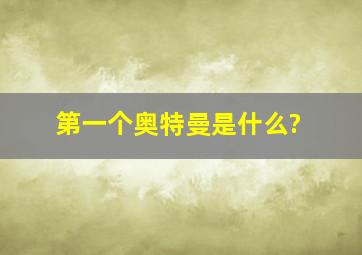 第一个奥特曼是什么?